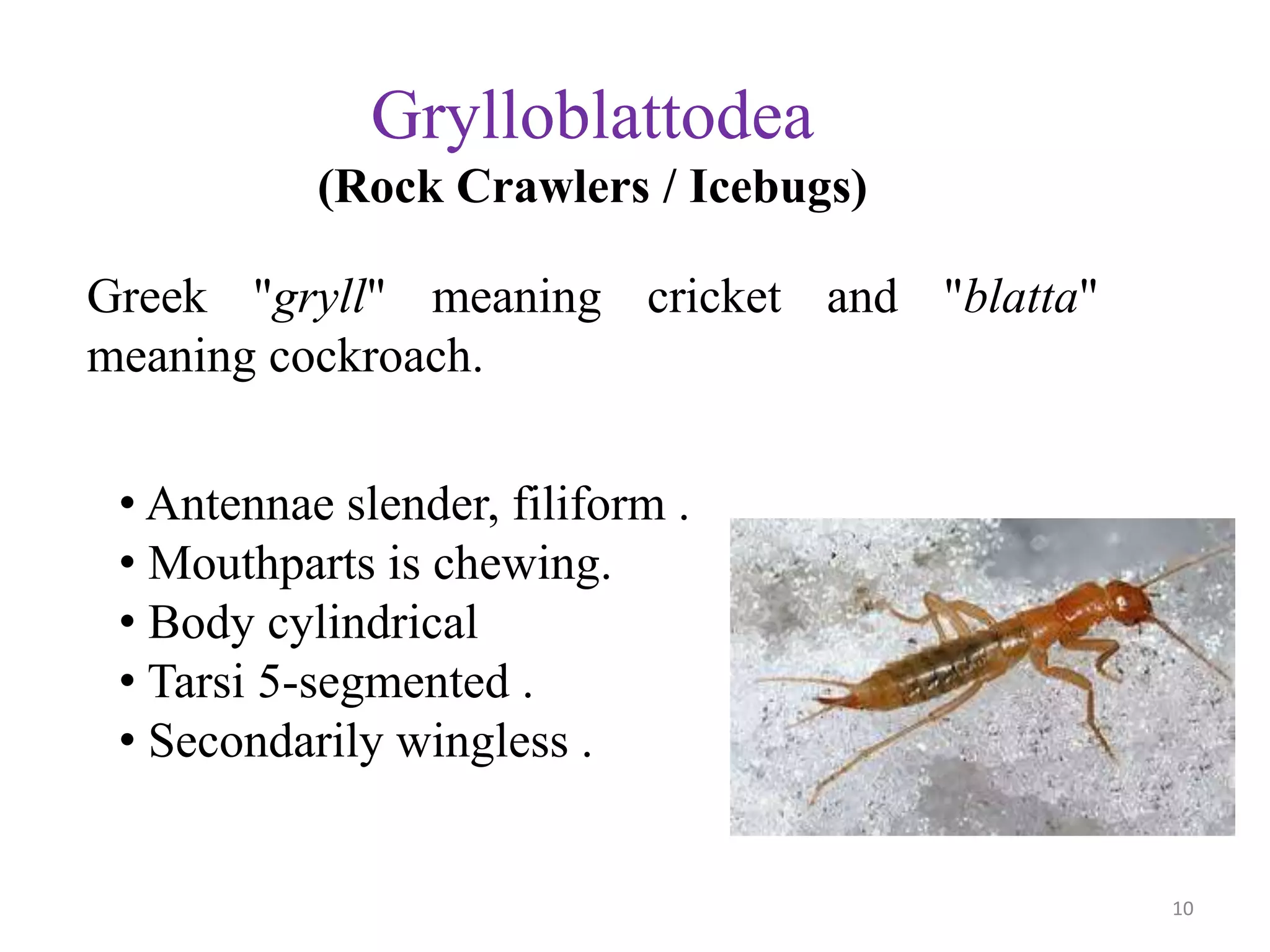 Grylloblattodea
(Rock Crawlers / Icebugs)

Greek "gryll" meaning cricket and "blatta" meaning cockroach.

• Antennae slender, filiform .
• Mouthparts is chewing.
• Body cylindrical
• Tarsi 5-segmented .
• Secondarily wingless .

10